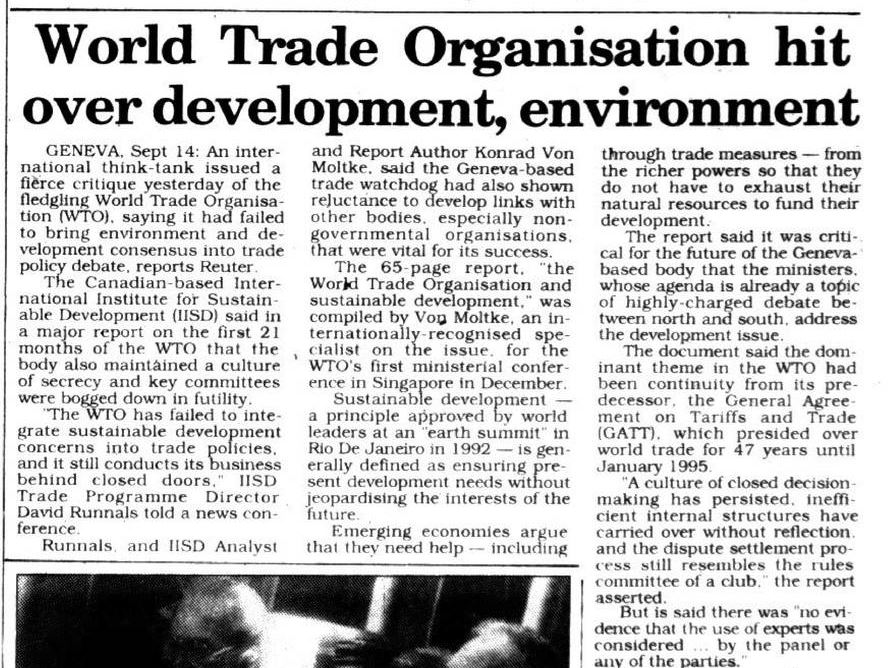 World Trade Organisation hit over development, environment

GENEVA, Sept 14: An international think-tank issued a fierce critique yesterday of the fledgling World Trade Organisation (WTO), saying it had failed to bring environment and development consensus into trade policy debate, reports Reuter.

The Canadian-based International Institute for Sustainable Development (IISD) said in a major report on the first 21 months of the WTO that the body also maintained a culture of secrecy and key committees were bogged down in futility.

"The WTO has failed to integrate sustainable development concerns into trade policies, and it still conducts its business behind closed doors," IISD Trade Programme Director David Runnals told a news conference.

Runnals, and IISD Analyst and Report Author Konrad Von Moltke, said the Geneva-based trade watchdog had also shown reluctance to develop links with other bodies, especially non-governmental organisations, that were vital for its success.

The 65-page report, "the World Trade Organisation and sustainable development," was compiled by Von Moltke, an internationally-recognised specialist on the issue, for the WTO's first ministerial conference in Singapore in December.

Sustainable development — a principle approved by world leaders at an "earth summit" in Rio De Janeiro in 1992 — is generally defined as ensuring present development needs without jeopardising the interests of the future.

Emerging economies argue that they need help — including through trade measures — from the richer powers so that they do not have to exhaust their natural resources to fund their development.

The report said it was critical for the future of the Geneva-based body that the ministers, whose agenda is already a topic of highly-charged debate between north and south, address the development issue.

The document said the dominant theme in the WTO had been continuity from its predecessor, the General Agreement on Tariffs and Trade (GATT), which presided over world trade for 47 years until January 1995.

"A culture of closed decision-making has persisted, inefficient internal structures have carried over without reflection, and the dispute settlement process still resembles the rules committee of a club," the report asserted.

But is said there was "no evidence that the use of experts was considered ... by the panel or any of the parties."